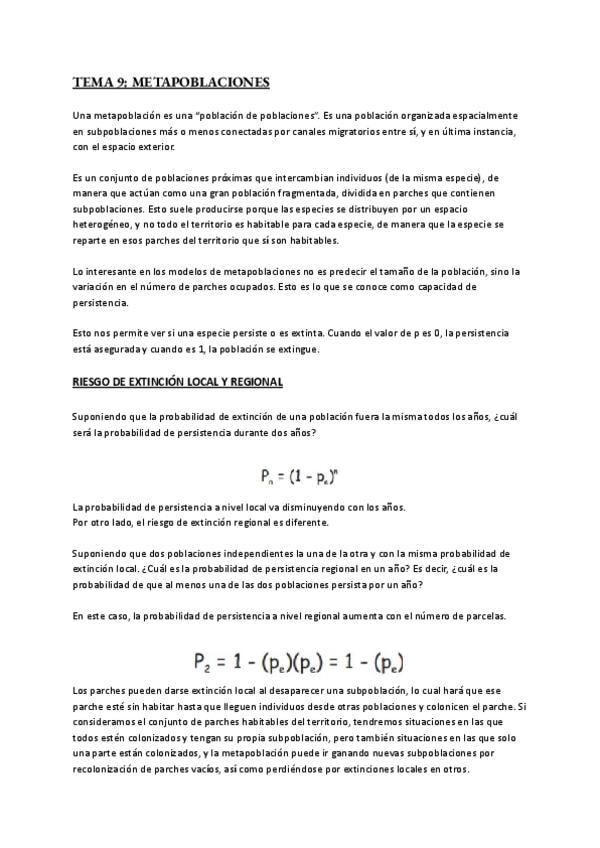 TEMA 9: METAPOBLACIONES

Una metapoblación es una "población de poblaciones". Es una población organizada espacialmente en subpoblaciones más o menos conectadas por canales migratorios entre sí, y en última instancia, con el espacio exterior.

Es un conjunto de poblaciones próximas que intercambian individuos (de la misma especie), de manera que actúan como una gran población fragmentada, dividida en parches que contienen subpoblaciones. Esto suele producirse porque las especies se distribuyen por un espacio heterogéneo, y no todo el territorio es habitable para cada especie, de manera que la especie se reparte en esos parches del territorio que sí son habitables.

Lo interesante en los modelos de metapoblaciones no es predecir el tamaño de la población, sino la variación en el número de parches ocupados. Esto es lo que se conoce como capacidad de persistencia.

Esto nos permite ver si una especie persiste o es extinta. Cuando el valor de p es 0, la persistencia está asegurada y cuando es 1, la población se extingue.

RIESGO DE EXTINCIÓN LOCAL Y REGIONAL

Suponiendo que la probabilidad de extinción de una población fuera la misma todos los años, ¿cuál será la probabilidad de persistencia durante dos años?

$P_n = (1 - p_e)^n$

La probabilidad de persistencia a nivel local va disminuyendo con los años.
Por otro lado, el riesgo de extinción regional es diferente.

Suponiendo que dos poblaciones independientes la una de la otra y con la misma probabilidad de extinción local. ¿Cuál es la probabilidad de persistencia regional en un año? Es decir, ¿cuál es la probabilidad de que al menos una de las dos poblaciones persista por un año?

En este caso, la probabilidad de persistencia a nivel regional aumenta con el número de parcelas.

$P_2 = 1 - (p_e)(p_e) = 1 - (p_e)$

Los parches pueden darse extinción local al desaparecer una subpoblación, lo cual hará que ese parche esté sin habitar hasta que lleguen individuos desde otras poblaciones y colonicen el parche. Si consideramos el conjunto de parches habitables del territorio, tendremos situaciones en las que todos estén colonizados y tengan su propia subpoblación, pero también situaciones en las que solo una parte están colonizados, y la metapoblación puede ir ganando nuevas subpoblaciones por recolonización de parches vacíos, así como perdiéndose por extinciones locales en otros.